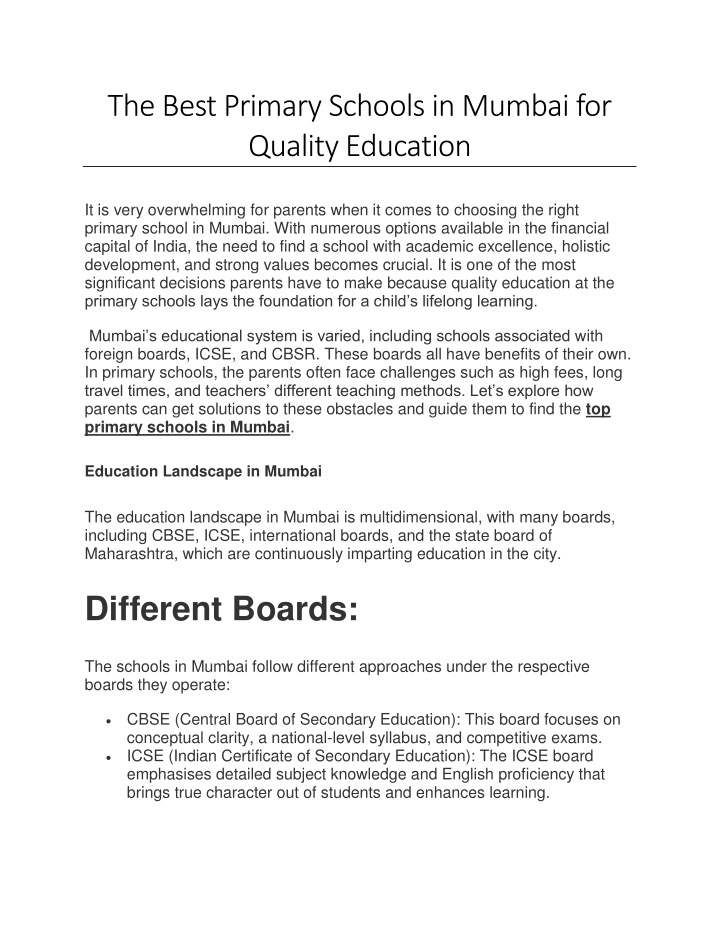 The Best Primary Schools in Mumbai for Quality Education

It is very overwhelming for parents when it comes to choosing the right primary school in Mumbai. With numerous options available in the financial capital of India, the need to find a school with academic excellence, holistic development, and strong values becomes crucial. It is one of the most significant decisions parents have to make because quality education at the primary schools lays the foundation for a child's lifelong learning.

Mumbai's educational system is varied, including schools associated with foreign boards, ICSE, and CBSR. These boards all have benefits of their own. In primary schools, the parents often face challenges such as high fees, long travel times, and teachers' different teaching methods. Let's explore how parents can get solutions to these obstacles and guide them to find the top primary schools in Mumbai.

Education Landscape in Mumbai

The education landscape in Mumbai is multidimensional, with many boards, including CBSE, ICSE, international boards, and the state board of Maharashtra, which are continuously imparting education in the city.

Different Boards:

The schools in Mumbai follow different approaches under the respective boards they operate:

• CBSE (Central Board of Secondary Education): This board focuses on conceptual clarity, a national-level syllabus, and competitive exams.
• ICSE (Indian Certificate of Secondary Education): The ICSE board emphasises detailed subject knowledge and English proficiency that brings true character out of students and enhances learning.